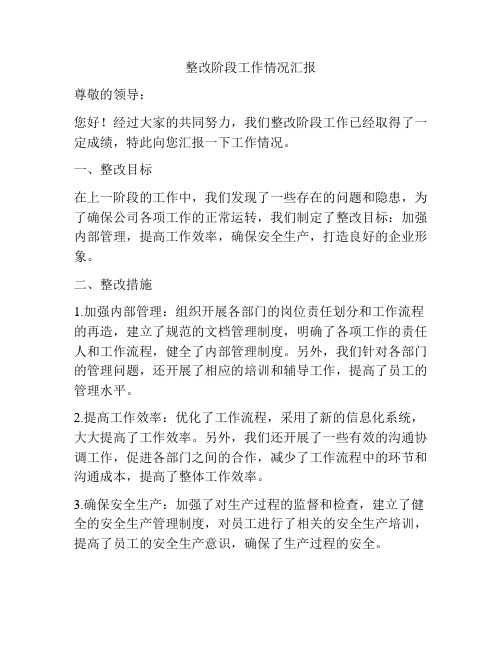 整改阶段工作情况汇报

尊敬的领导：

您好！经过大家的共同努力，我们整改阶段工作已经取得了一定成绩，特此向您汇报一下工作情况。

一、整改目标

在上一阶段的工作中，我们发现了一些存在的问题和隐患，为了确保公司各项工作的正常运转，我们制定了整改目标：加强内部管理，提高工作效率，确保安全生产，打造良好的企业形象。

二、整改措施

1.加强内部管理：组织开展各部门的岗位责任划分和工作流程的再造，建立了规范的文档管理制度，明确了各项工作的责任人和工作流程，健全了内部管理制度。另外，我们针对各部门的管理问题，还开展了相应的培训和辅导工作，提高了员工的管理水平。

2.提高工作效率：优化了工作流程，采用了新的信息化系统，大大提高了工作效率。另外，我们还开展了一些有效的沟通协调工作，促进各部门之间的合作，减少了工作流程中的环节和沟通成本，提高了整体工作效率。

3.确保安全生产：加强了对生产过程的监督和检查，建立了健全的安全生产管理制度，对员工进行了相关的安全生产培训，提高了员工的安全生产意识，确保了生产过程的安全。